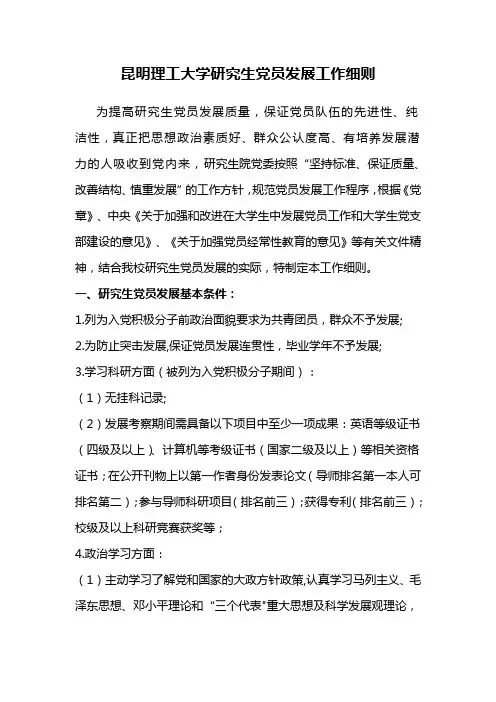 昆明理工大学研究生党员发展工作细则

为提高研究生党员发展质量，保证党员队伍的先进性、纯洁性，真正把思想政治素质好、群众公认度高、有培养发展潜力的人吸收到党内来，研究生院党委按照“坚持标准、保证质量、改善结构、慎重发展”的工作方针，规范党员发展工作程序，根据《党章》、中央《关于加强和改进在大学生中发展党员工作和大学生党支部建设的意见》、《关于加强党员经常性教育的意见》等有关文件精神，结合我校研究生党员发展的实际，特制定本工作细则。

一、研究生党员发展基本条件：

1.列为入党积极分子前政治面貌要求为共青团员，群众不予发展;

2.为防止突击发展,保证党员发展连贯性，毕业学年不予发展;

3.学习科研方面（被列为入党积极分子期间）：

（1）无挂科记录;

（2）发展考察期间需具备以下项目中至少一项成果：英语等级证书（四级及以上）、计算机等考级证书（国家二级及以上）等相关资格证书；在公开刊物上以第一作者身份发表论文（导师排名第一本人可排名第二）；参与导师科研项目（排名前三）；获得专利（排名前三）；校级及以上科研竞赛获奖等；

4.政治学习方面：

（1）主动学习了解党和国家的大政方针政策,认真学习马列主义、毛泽东思想、邓小平理论和“三个代表”重大思想及科学发展观理论，